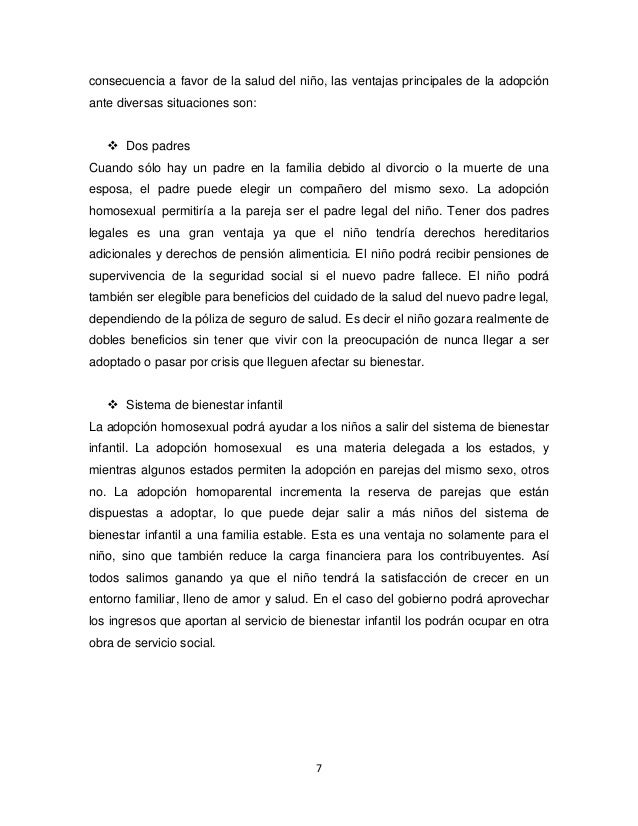 consecuencia a favor de la salud del niño, las ventajas principales de la adopción ante diversas situaciones son:

❖ Dos padres
Cuando sólo hay un padre en la familia debido al divorcio o la muerte de una esposa, el padre puede elegir un compañero del mismo sexo. La adopción homosexual permitiría a la pareja ser el padre legal del niño. Tener dos padres legales es una gran ventaja ya que el niño tendría derechos hereditarios adicionales y derechos de pensión alimenticia. El niño podrá recibir pensiones de supervivencia de la seguridad social si el nuevo padre fallece. El niño podrá también ser elegible para beneficios del cuidado de la salud del nuevo padre legal, dependiendo de la póliza de seguro de salud. Es decir el niño gozara realmente de dobles beneficios sin tener que vivir con la preocupación de nunca llegar a ser adoptado o pasar por crisis que lleguen afectar su bienestar.

❖ Sistema de bienestar infantil
La adopción homosexual podrá ayudar a los niños a salir del sistema de bienestar infantil. La adopción homosexual es una materia delegada a los estados, y mientras algunos estados permiten la adopción en parejas del mismo sexo, otros no. La adopción homoparental incrementa la reserva de parejas que están dispuestas a adoptar, lo que puede dejar salir a más niños del sistema de bienestar infantil a una familia estable. Esta es una ventaja no solamente para el niño, sino que también reduce la carga financiera para los contribuyentes. Así todos salimos ganando ya que el niño tendrá la satisfacción de crecer en un entorno familiar, lleno de amor y salud. En el caso del gobierno podrá aprovechar los ingresos que aportan al servicio de bienestar infantil los podrán ocupar en otra obra de servicio social.

7